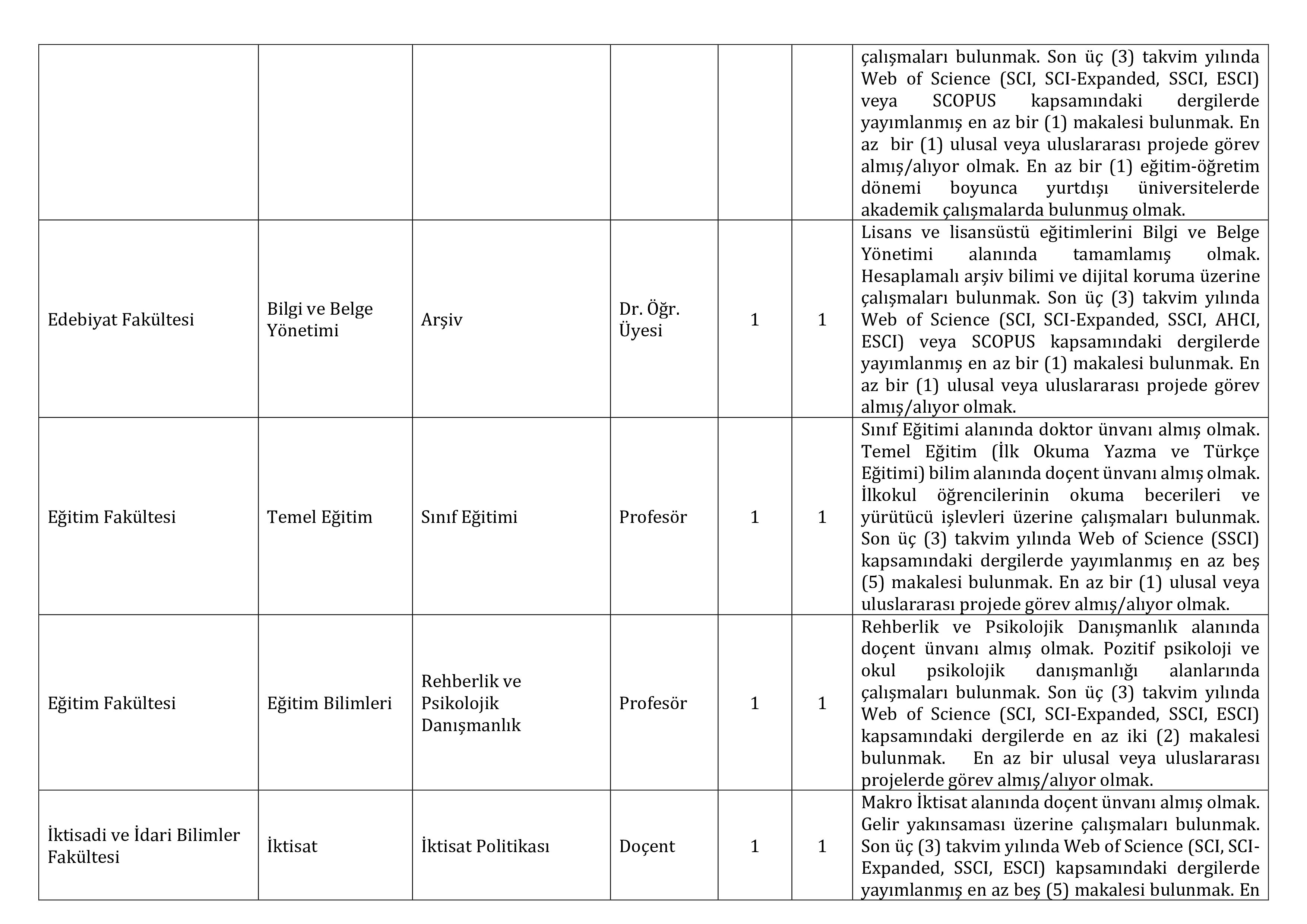 | | | | | | | |
|---|---|---|---|---|---|---|
| | | | | | | çalışmaları bulunmak. Son üç (3) takvim yılında Web of Science (SCI, SCI-Expanded, SSCI, ESCI) veya SCOPUS kapsamındaki dergilerde yayımlanmış en az bir (1) makalesi bulunmak. En az bir (1) ulusal veya uluslararası projede görev almış/alıyor olmak. En az bir (1) eğitim-öğretim dönemi boyunca yurtdışı üniversitelerde akademik çalışmalarda bulunmuş olmak. |
| Edebiyat Fakültesi | Bilgi ve Belge Yönetimi | Arşiv | Dr. Öğr. Üyesi | 1 | 1 | Lisans ve lisansüstü eğitimlerini Bilgi ve Belge Yönetimi alanında tamamlamış olmak. Hesaplamalı arşiv bilimi ve dijital koruma üzerine çalışmaları bulunmak. Son üç (3) takvim yılında Web of Science (SCI, SCI-Expanded, SSCI, AHCI, ESCI) veya SCOPUS kapsamındaki dergilerde yayımlanmış en az bir (1) makalesi bulunmak. En az bir (1) ulusal veya uluslararası projede görev almış/alıyor olmak. |
| Eğitim Fakültesi | Temel Eğitim | Sınıf Eğitimi | Profesör | 1 | 1 | Sınıf Eğitimi alanında doktor ünvanı almış olmak. Temel Eğitim (İlk Okuma Yazma ve Türkçe Eğitimi) bilim alanında doçent ünvanı almış olmak. İlkokul öğrencilerinin okuma becerileri ve yürütücü işlevleri üzerine çalışmaları bulunmak. Son üç (3) takvim yılında Web of Science (SSCI) kapsamındaki dergilerde yayımlanmış en az beş (5) makalesi bulunmak. En az bir (1) ulusal veya uluslararası projede görev almış/alıyor olmak. |
| Eğitim Fakültesi | Eğitim Bilimleri | Rehberlik ve Psikolojik Danışmanlık | Profesör | 1 | 1 | Rehberlik ve Psikolojik Danışmanlık alanında doçent ünvanı almış olmak. Pozitif psikoloji ve okul psikolojik danışmanlığı alanlarında çalışmaları bulunmak. Son üç (3) takvim yılında Web of Science (SCI, SCI-Expanded, SSCI, ESCI) kapsamındaki dergilerde en az iki (2) makalesi bulunmak. En az bir ulusal veya uluslararası projelerde görev almış/alıyor olmak. |
| İktisadi ve İdari Bilimler Fakültesi | İktisat | İktisat Politikası | Doçent | 1 | 1 | Makro İktisat alanında doçent ünvanı almış olmak. Gelir yakınsaması üzerine çalışmaları bulunmak. Son üç (3) takvim yılında Web of Science (SCI, SCI-Expanded, SSCI, ESCI) kapsamındaki dergilerde yayımlanmış en az beş (5) makalesi bulunmak. En |